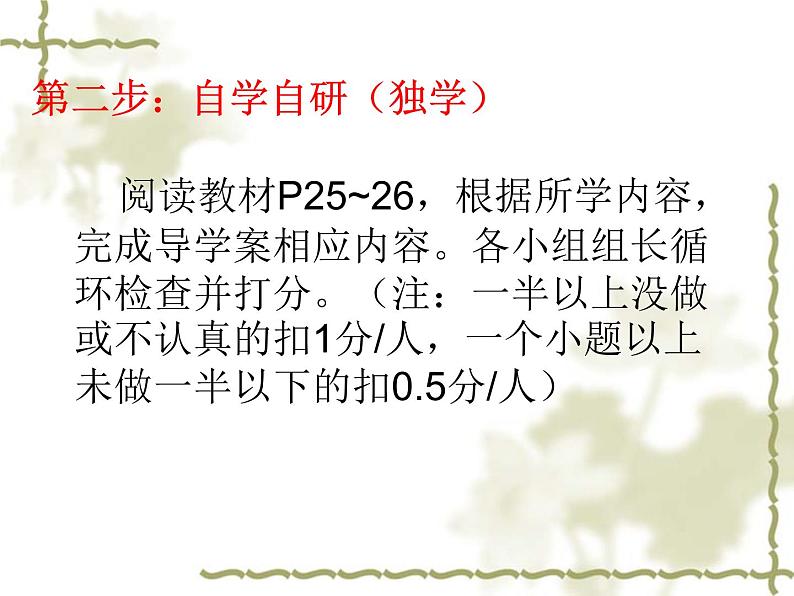 第二步：自学自研（独学）

阅读教材P25~26，根据所学内容，完成导学案相应内容。各小组组长循环检查并打分。（注：一半以上没做或不认真的扣1分/人，一个小题以上未做一半以下的扣0.5分/人）